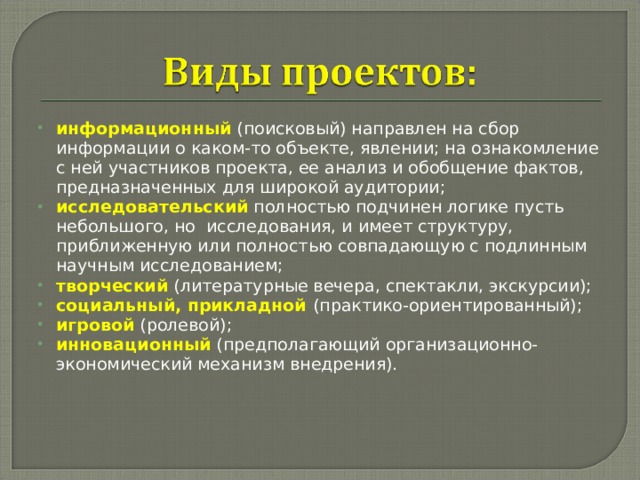 Виды проектов:

- информационный (поисковый) направлен на сбор информации о каком-то объекте, явлении; на ознакомление с ней участников проекта, ее анализ и обобщение фактов, предназначенных для широкой аудитории;
- исследовательский полностью подчинен логике пусть небольшого, но исследования, и имеет структуру, приближенную или полностью совпадающую с подлинным научным исследованием;
- творческий (литературные вечера, спектакли, экскурсии);
- социальный, прикладной (практико-ориентированный);
- игровой (ролевой);
- инновационный (предполагающий организационно-экономический механизм внедрения).